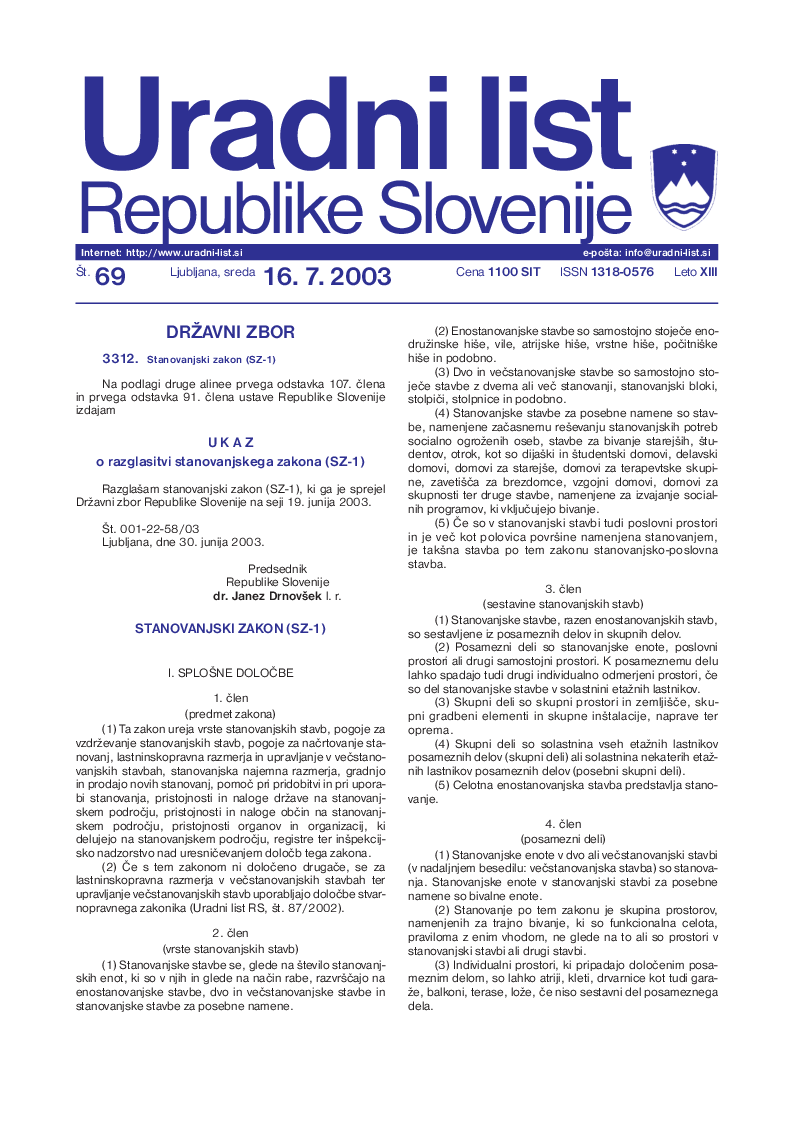 Uradni list
Republike Slovenije

Internet: http://www.uradni-list.si e-pošta: info@uradni-list.si

Št. 69 Ljubljana, sreda 16. 7. 2003 Cena 1100 SIT ISSN 1318-0576 Leto XIII

DRŽAVNI ZBOR

3312. Stanovanjski zakon (SZ-1)

Na podlagi druge alinee prvega odstavka 107. člena in prvega odstavka 91. člena ustave Republike Slovenije izdajam

U K A Z
o razglasitvi stanovanjskega zakona (SZ-1)

Razglašam stanovanjski zakon (SZ-1), ki ga je sprejel Državni zbor Republike Slovenije na seji 19. junija 2003.

Št. 001-22-58/03
Ljubljana, dne 30. junija 2003.

Predsednik
Republike Slovenije
dr. Janez Drnovšek l. r.

STANOVANJSKI ZAKON (SZ-1)

I. SPLOŠNE DOLOČBE

1. člen
(predmet zakona)

(1) Ta zakon ureja vrste stanovanjskih stavb, pogoje za vzdrževanje stanovanjskih stavb, pogoje za načrtovanje stanovanj, lastninskopravna razmerja in upravljanje v večstanovanjskih stavbah, stanovanjska najemna razmerja, gradnjo in prodajo novih stanovanj, pomoč pri pridobitvi in pri uporabi stanovanja, pristojnosti in naloge države na stanovanjskem področju, pristojnosti in naloge občin na stanovanjskem področju, pristojnosti organov in organizacij, ki delujejo na stanovanjskem področju, registre ter inšpekcijsko nadzorstvo nad uresničevanjem določb tega zakona.

(2) Če s tem zakonom ni določeno drugače, se za lastninskopravna razmerja v večstanovanjskih stavbah ter upravljanje večstanovanjskih stavb uporabljajo določbe stvarnopravnega zakonika (Uradni list RS, št. 87/2002).

2. člen
(vrste stanovanjskih stavb)

(1) Stanovanjske stavbe se, glede na število stanovanjskih enot, ki so v njih in glede na način rabe, razvrščajo na enostanovanjske stavbe, dvo in večstanovanjske stavbe in stanovanjske stavbe za posebne namene.

(2) Enostanovanjske stavbe so samostojno stoječe enodružinske hiše, vile, atrijske hiše, vrstne hiše, počitniške hiše in podobno.

(3) Dvo in večstanovanjske stavbe so samostojno stoječe stavbe z dvema ali več stanovanji, stanovanjski bloki, stolpiči, stolpnice in podobno.

(4) Stanovanjske stavbe za posebne namene so stavbe, namenjene začasnemu reševanju stanovanjskih potreb socialno ogroženih oseb, stavbe za bivanje starejših, študentov, otrok, kot so dijaški in študentski domovi, delavski domovi, domovi za starejše, domovi za terapevtske skupine, zavetišča za brezdomce, vzgojni domovi, domovi za skupnosti ter druge stavbe, namenjene za izvajanje socialnih programov, ki vključujejo bivanje.

(5) Če so v stanovanjski stavbi tudi poslovni prostori in je več kot polovica površine namenjena stanovanjem, je takšna stavba po tem zakonu stanovanjsko-poslovna stavba.

3. člen
(sestavine stanovanjskih stavb)

(1) Stanovanjske stavbe, razen enostanovanjskih stavb, so sestavljene iz posameznih delov in skupnih delov.

(2) Posamezni deli so stanovanjske enote, poslovni prostori ali drugi samostojni prostori. K posameznemu delu lahko spadajo tudi drugi individualno odmerjeni prostori, če so del stanovanjske stavbe v solastnini etažnih lastnikov.

(3) Skupni deli so skupni prostori in zemljišče, skupni gradbeni elementi in skupne inštalacije, naprave ter oprema.

(4) Skupni deli so solastnina vseh etažnih lastnikov posameznih delov (skupni deli) ali solastnina nekaterih etažnih lastnikov posameznih delov (posebni skupni deli).

(5) Celotna enostanovanjska stavba predstavlja stanovanje.

4. člen
(posamezni deli)

(1) Stanovanjske enote v dvo ali večstanovanjski stavbi (v nadaljnjem besedilu: večstanovanjska stavba) so stanovanja. Stanovanjske enote v stanovanjski stavbi za posebne namene so bivalne enote.

(2) Stanovanje po tem zakonu je skupina prostorov, namenjenih za trajno bivanje, ki so funkcionalna celota, praviloma z enim vhodom, ne glede na to ali so prostori v stanovanjski stavbi ali drugi stavbi.

(3) Individualni prostori, ki pripadajo določenim posameznim delom, so lahko atriji, kleti, drvarnice kot tudi garaže, balkoni, terase, lože, če niso sestavni del posameznega dela.